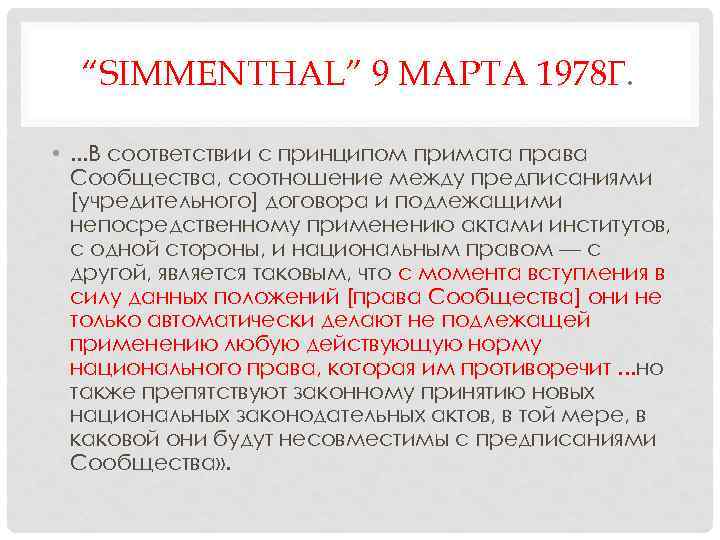 "SIMMENTHAL" 9 МАРТА 1978Г.

• ...В соответствии с принципом примата права Сообщества, соотношение между предписаниями [учредительного] договора и подлежащими непосредственному применению актами институтов, с одной стороны, и национальным правом — с другой, является таковым, что с момента вступления в силу данных положений [права Сообщества] они не только автоматически делают не подлежащей применению любую действующую норму национального права, которая им противоречит ...но также препятствуют законному принятию новых национальных законодательных актов, в той мере, в каковой они будут несовместимы с предписаниями Сообщества».